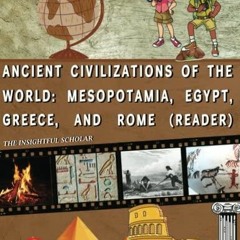 ANCIENT CIVILIZATIONS OF THE WORLD: MESOPOTAMIA, EGYPT, GREECE, AND ROME (READER)

THE INSIGHTFUL SCHOLAR